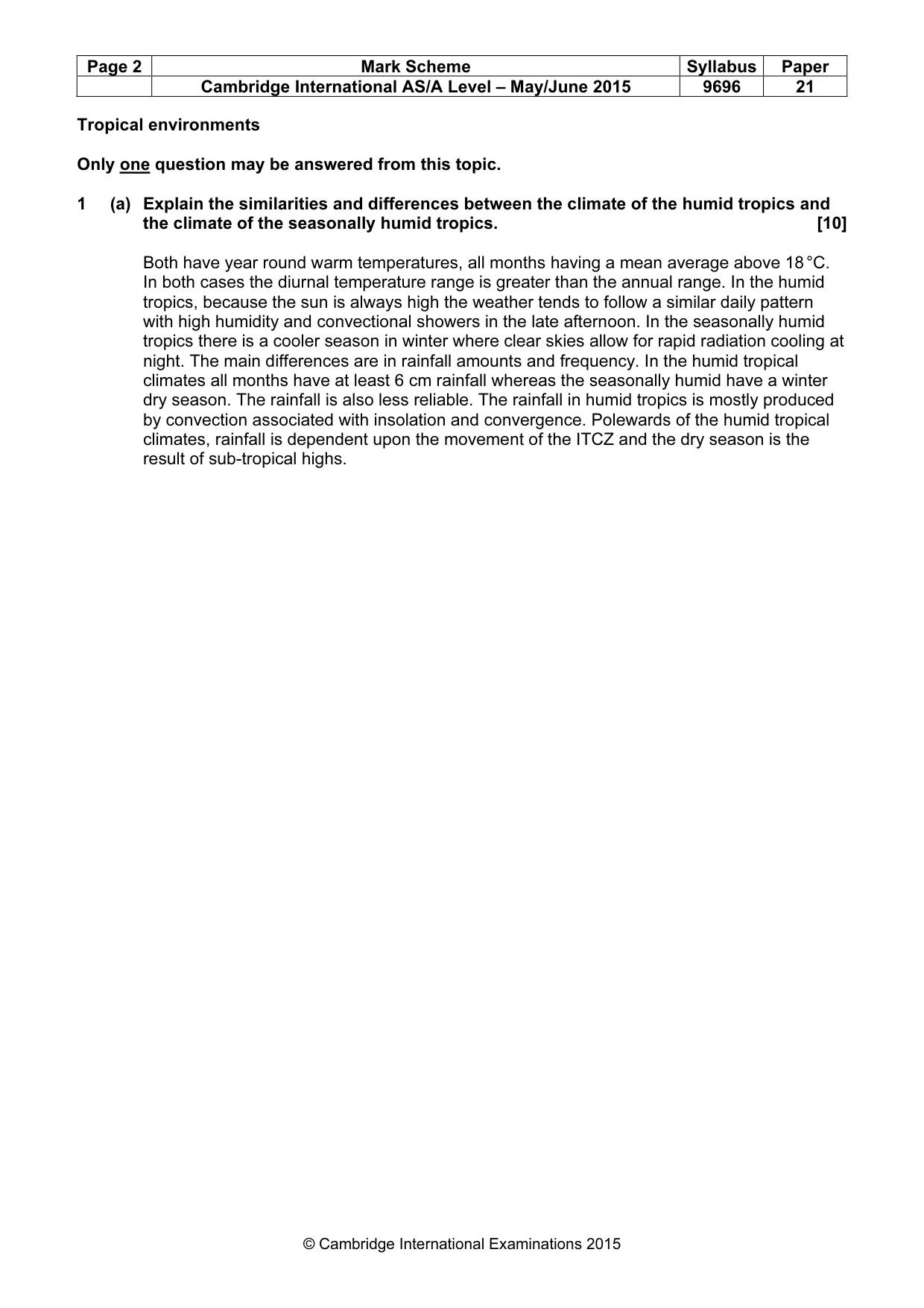 | Page 2 | Mark Scheme | Syllabus | Paper |
|---|---|---|---|
| | Cambridge International AS/A Level – May/June 2015 | 9696 | 21 |

Tropical environments

Only one question may be answered from this topic.

1 (a) Explain the similarities and differences between the climate of the humid tropics and the climate of the seasonally humid tropics. [10]

Both have year round warm temperatures, all months having a mean average above 18 °C. In both cases the diurnal temperature range is greater than the annual range. In the humid tropics, because the sun is always high the weather tends to follow a similar daily pattern with high humidity and convectional showers in the late afternoon. In the seasonally humid tropics there is a cooler season in winter where clear skies allow for rapid radiation cooling at night. The main differences are in rainfall amounts and frequency. In the humid tropical climates all months have at least 6 cm rainfall whereas the seasonally humid have a winter dry season. The rainfall is also less reliable. The rainfall in humid tropics is mostly produced by convection associated with insolation and convergence. Polewards of the humid tropical climates, rainfall is dependent upon the movement of the ITCZ and the dry season is the result of sub-tropical highs.

© Cambridge International Examinations 2015